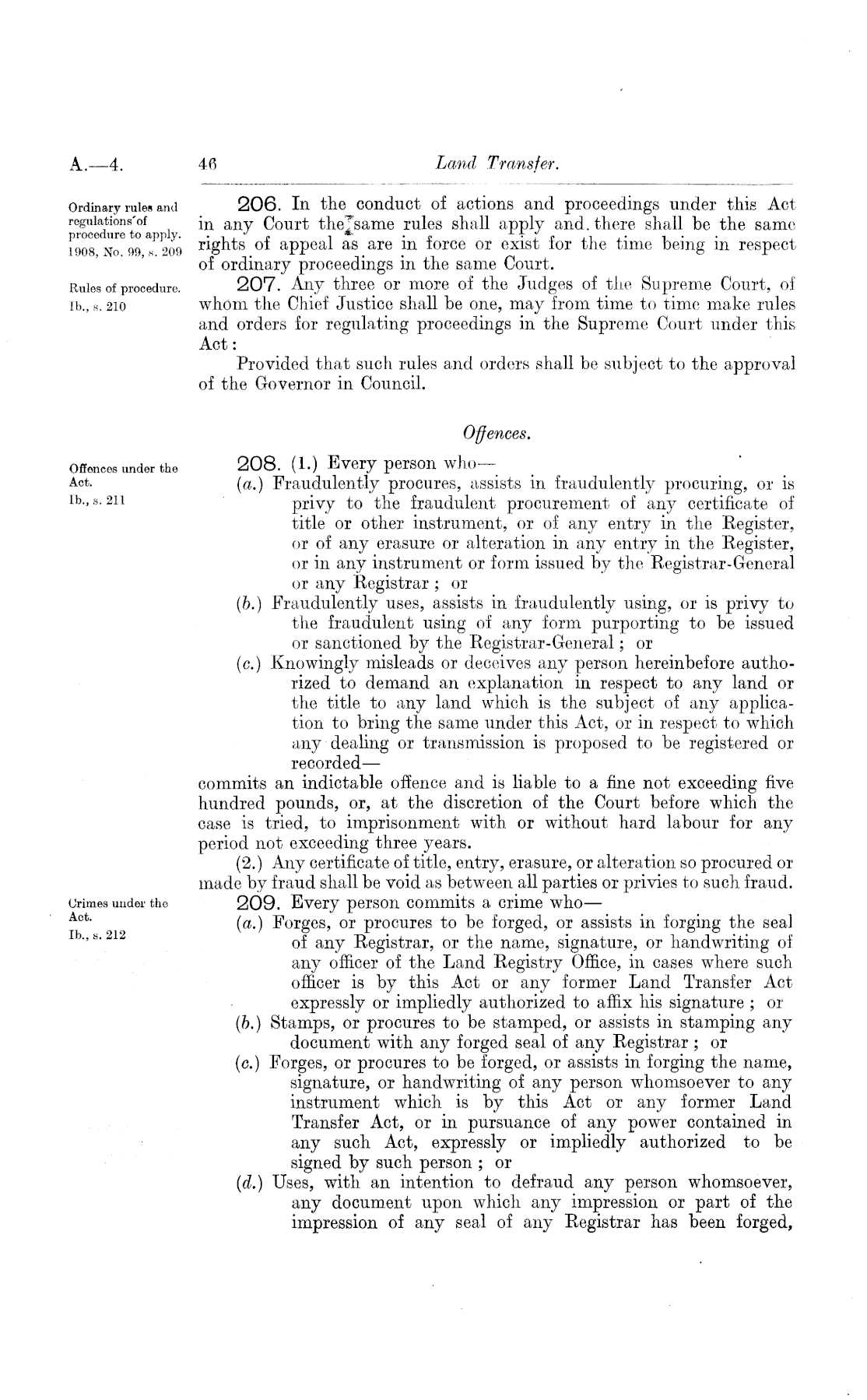 A.—4.    46    Land Transfer.

Ordinary rules and regulations of procedure to apply. 1908, No. 99, s. 209

206. In the conduct of actions and proceedings under this Act in any Court the same rules shall apply and there shall be the same rights of appeal as are in force or exist for the time being in respect of ordinary proceedings in the same Court.

Rules of procedure. Ib., s. 210

207. Any three or more of the Judges of the Supreme Court, of whom the Chief Justice shall be one, may from time to time make rules and orders for regulating proceedings in the Supreme Court under this Act:

Provided that such rules and orders shall be subject to the approval of the Governor in Council.

Offences.

Offences under the Act. Ib., s. 211

208. (1.) Every person who—

(a.) Fraudulently procures, assists in fraudulently procuring, or is privy to the fraudulent procurement of any certificate of title or other instrument, or of any entry in the Register, or of any erasure or alteration in any entry in the Register, or in any instrument or form issued by the Registrar-General or any Registrar; or

(b.) Fraudulently uses, assists in fraudulently using, or is privy to the fraudulent using of any form purporting to be issued or sanctioned by the Registrar-General; or

(c.) Knowingly misleads or deceives any person hereinbefore authorized to demand an explanation in respect to any land or the title to any land which is the subject of any application to bring the same under this Act, or in respect to which any dealing or transmission is proposed to be registered or recorded—

commits an indictable offence and is liable to a fine not exceeding five hundred pounds, or, at the discretion of the Court before which the case is tried, to imprisonment with or without hard labour for any period not exceeding three years.

(2.) Any certificate of title, entry, erasure, or alteration so procured or made by fraud shall be void as between all parties or privies to such fraud.

Crimes under the Act. Ib., s. 212

209. Every person commits a crime who—

(a.) Forges, or procures to be forged, or assists in forging the seal of any Registrar, or the name, signature, or handwriting of any officer of the Land Registry Office, in cases where such officer is by this Act or any former Land Transfer Act expressly or impliedly authorized to affix his signature; or

(b.) Stamps, or procures to be stamped, or assists in stamping any document with any forged seal of any Registrar; or

(c.) Forges, or procures to be forged, or assists in forging the name, signature, or handwriting of any person whomsoever to any instrument which is by this Act or any former Land Transfer Act, or in pursuance of any power contained in any such Act, expressly or impliedly authorized to be signed by such person; or

(d.) Uses, with an intention to defraud any person whomsoever, any document upon which any impression or part of the impression of any seal of any Registrar has been forged,